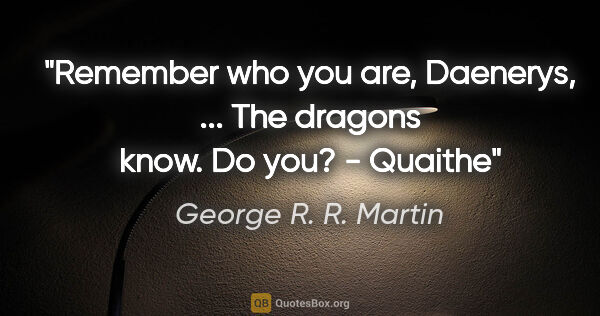 "Remember who you are, Daenerys, ... The dragons know. Do you? - Quaithe"

George R. R. Martin

QB QuotesBox.org